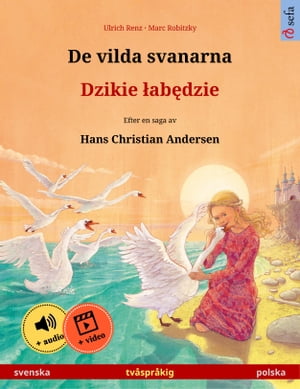 Ulrich Renz · Marc Robitzky

sefa

De vilda svanarna

Dzikie łabędzie

Efter en saga av

Hans Christian Andersen

+ audio

+ video

svenska

tvåspråkig

polska